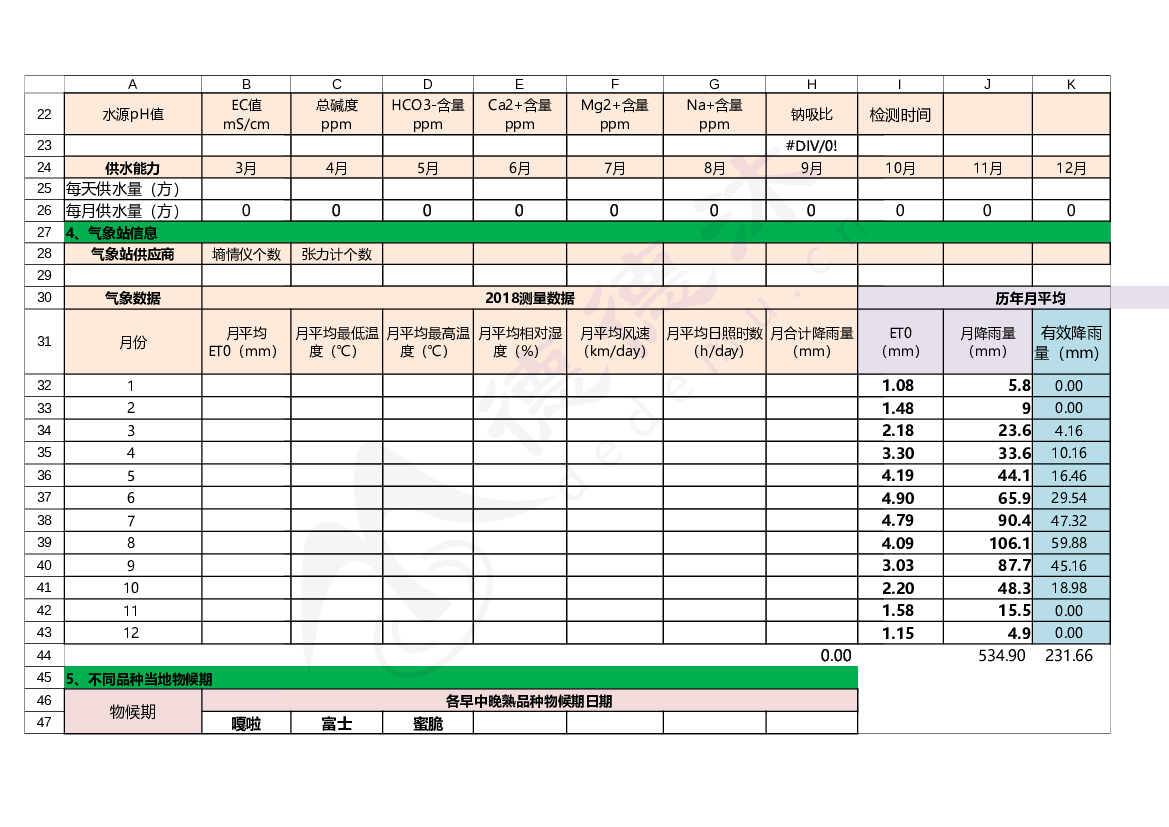 | | A | B | C | D | E | F | G | H | I | J | K |
|---|---|---|---|---|---|---|---|---|---|---|---|
| 22 | 水源pH值 | EC值 mS/cm | 总碱度 ppm | HCO3-含量 ppm | Ca2+含量 ppm | Mg2+含量 ppm | Na+含量 ppm | 钠吸比 | 检测时间 | | |
| 23 | | | | | | | | #DIV/0! | | | |
| 24 | 供水能力 | 3月 | 4月 | 5月 | 6月 | 7月 | 8月 | 9月 | 10月 | 11月 | 12月 |
| 25 | 每天供水量（方） | | | | | | | | | | |
| 26 | 每月供水量（方） | 0 | 0 | 0 | 0 | 0 | 0 | 0 | 0 | 0 | 0 |
| 27 | 4、气象站信息 | | | | | | | | | | |
| 28 | 气象站供应商 | 墒情仪个数 | 张力计个数 | | | | | | | | |
| 29 | | | | | | | | | | | |
| 30 | 气象数据 | 2018测量数据 | | | | | | | 历年月平均 | | |
| 31 | 月份 | 月平均 ET0（mm） | 月平均最低温度（℃） | 月平均最高温度（℃） | 月平均相对湿度（%） | 月平均风速（km/day） | 月平均日照时数（h/day） | 月合计降雨量（mm） | ET0（mm） | 月降雨量（mm） | 有效降雨量（mm） |
| 32 | 1 | | | | | | | | 1.08 | 5.8 | 0.00 |
| 33 | 2 | | | | | | | | 1.48 | 9 | 0.00 |
| 34 | 3 | | | | | | | | 2.18 | 23.6 | 4.16 |
| 35 | 4 | | | | | | | | 3.30 | 33.6 | 10.16 |
| 36 | 5 | | | | | | | | 4.19 | 44.1 | 16.46 |
| 37 | 6 | | | | | | | | 4.90 | 65.9 | 29.54 |
| 38 | 7 | | | | | | | | 4.79 | 90.4 | 47.32 |
| 39 | 8 | | | | | | | | 4.09 | 106.1 | 59.88 |
| 40 | 9 | | | | | | | | 3.03 | 87.7 | 45.16 |
| 41 | 10 | | | | | | | | 2.20 | 48.3 | 18.98 |
| 42 | 11 | | | | | | | | 1.58 | 15.5 | 0.00 |
| 43 | 12 | | | | | | | | 1.15 | 4.9 | 0.00 |
| 44 | | | | | | | | 0.00 | | 534.90 | 231.66 |
| 45 | 5、不同品种当地物候期 | | | | | | | | | | |
| 46 | 物候期 | 各早中晚熟品种物候期日期 | | | | | | | | | |
| 47 | | 嘎啦 | 富士 | 蜜脆 | | | | | | | |